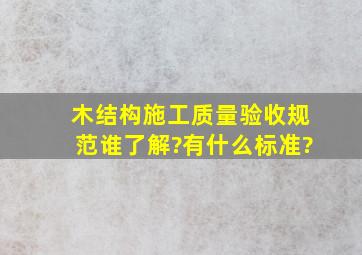 木结构施工质量验收规范谁了解?有什么标准?